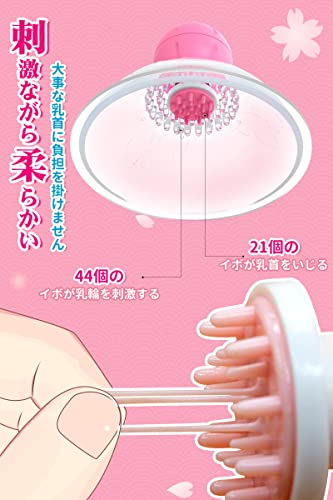 刺激ながら柔らかい

大事な乳首に負担を掛けません

21個の
イボが乳首をいじる

44個の
イボが乳輪を刺激する